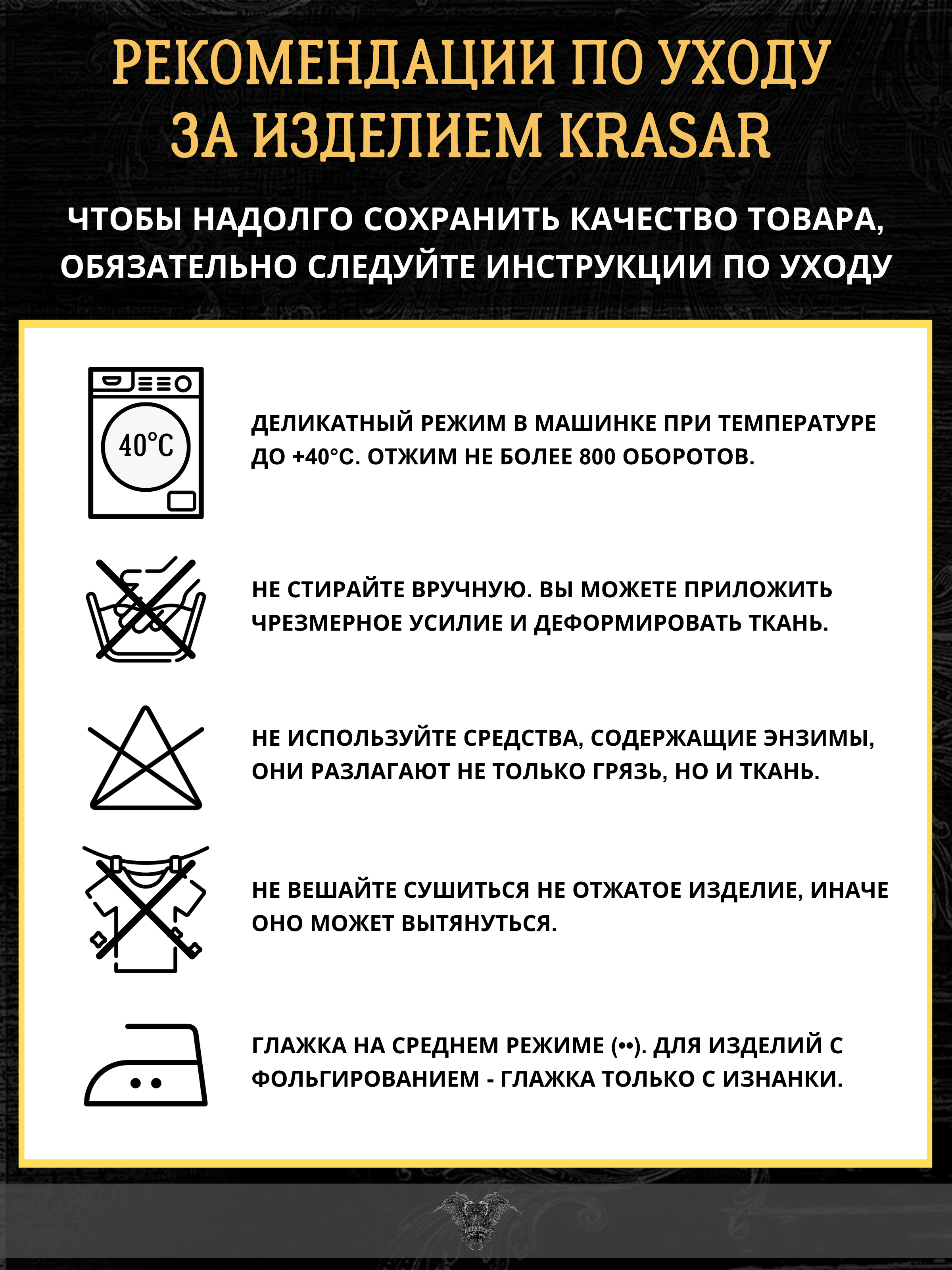 РЕКОМЕНДАЦИИ ПО УХОДУ ЗА ИЗДЕЛИЕМ KRASAR

ЧТОБЫ НАДОЛГО СОХРАНИТЬ КАЧЕСТВО ТОВАРА, ОБЯЗАТЕЛЬНО СЛЕДУЙТЕ ИНСТРУКЦИИ ПО УХОДУ

40°C

ДЕЛИКАТНЫЙ РЕЖИМ В МАШИНКЕ ПРИ ТЕМПЕРАТУРЕ ДО +40°С. ОТЖИМ НЕ БОЛЕЕ 800 ОБОРОТОВ.

НЕ СТИРАЙТЕ ВРУЧНУЮ. ВЫ МОЖЕТЕ ПРИЛОЖИТЬ ЧРЕЗМЕРНОЕ УСИЛИЕ И ДЕФОРМИРОВАТЬ ТКАНЬ.

НЕ ИСПОЛЬЗУЙТЕ СРЕДСТВА, СОДЕРЖАЩИЕ ЭНЗИМЫ, ОНИ РАЗЛАГАЮТ НЕ ТОЛЬКО ГРЯЗЬ, НО И ТКАНЬ.

НЕ ВЕШАЙТЕ СУШИТЬСЯ НЕ ОТЖАТОЕ ИЗДЕЛИЕ, ИНАЧЕ ОНО МОЖЕТ ВЫТЯНУТЬСЯ.

ГЛАЖКА НА СРЕДНЕМ РЕЖИМЕ (••). ДЛЯ ИЗДЕЛИЙ С ФОЛЬГИРОВАНИЕМ - ГЛАЖКА ТОЛЬКО С ИЗНАНКИ.